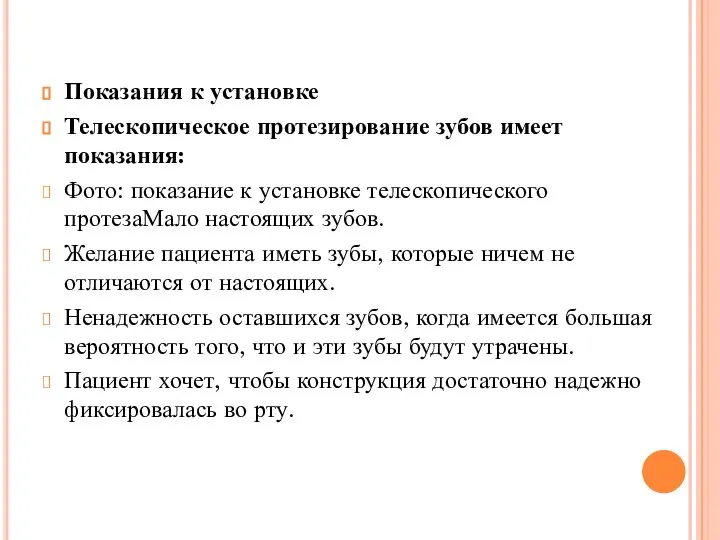 Показания к установке

Телескопическое протезирование зубов имеет показания:

Фото: показание к установке телескопического протезаМало настоящих зубов.

Желание пациента иметь зубы, которые ничем не отличаются от настоящих.

Ненадежность оставшихся зубов, когда имеется большая вероятность того, что и эти зубы будут утрачены.

Пациент хочет, чтобы конструкция достаточно надежно фиксировалась во рту.